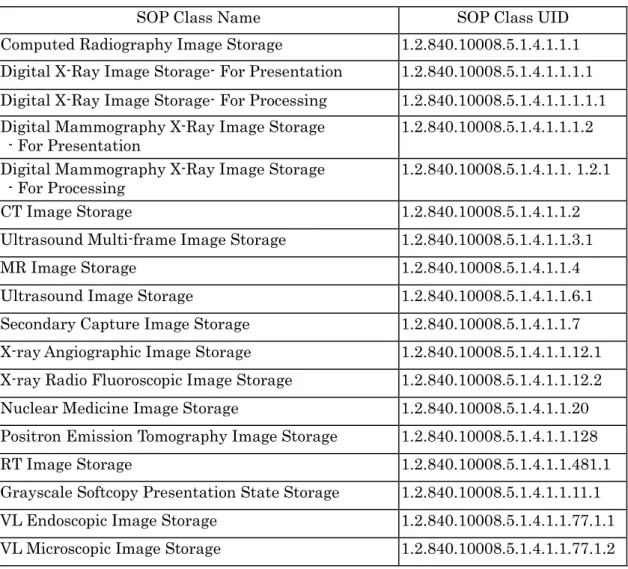 | SOP Class Name | SOP Class UID |
|---|---|
| Computed Radiography Image Storage | 1.2.840.10008.5.1.4.1.1.1 |
| Digital X-Ray Image Storage- For Presentation | 1.2.840.10008.5.1.4.1.1.1.1 |
| Digital X-Ray Image Storage- For Processing | 1.2.840.10008.5.1.4.1.1.1.1.1 |
| Digital Mammography X-Ray Image Storage - For Presentation | 1.2.840.10008.5.1.4.1.1.1.2 |
| Digital Mammography X-Ray Image Storage - For Processing | 1.2.840.10008.5.1.4.1.1. 1.2.1 |
| CT Image Storage | 1.2.840.10008.5.1.4.1.1.2 |
| Ultrasound Multi-frame Image Storage | 1.2.840.10008.5.1.4.1.1.3.1 |
| MR Image Storage | 1.2.840.10008.5.1.4.1.1.4 |
| Ultrasound Image Storage | 1.2.840.10008.5.1.4.1.1.6.1 |
| Secondary Capture Image Storage | 1.2.840.10008.5.1.4.1.1.7 |
| X-ray Angiographic Image Storage | 1.2.840.10008.5.1.4.1.1.12.1 |
| X-ray Radio Fluoroscopic Image Storage | 1.2.840.10008.5.1.4.1.1.12.2 |
| Nuclear Medicine Image Storage | 1.2.840.10008.5.1.4.1.1.20 |
| Positron Emission Tomography Image Storage | 1.2.840.10008.5.1.4.1.1.128 |
| RT Image Storage | 1.2.840.10008.5.1.4.1.1.481.1 |
| Grayscale Softcopy Presentation State Storage | 1.2.840.10008.5.1.4.1.1.11.1 |
| VL Endoscopic Image Storage | 1.2.840.10008.5.1.4.1.1.77.1.1 |
| VL Microscopic Image Storage | 1.2.840.10008.5.1.4.1.1.77.1.2 |